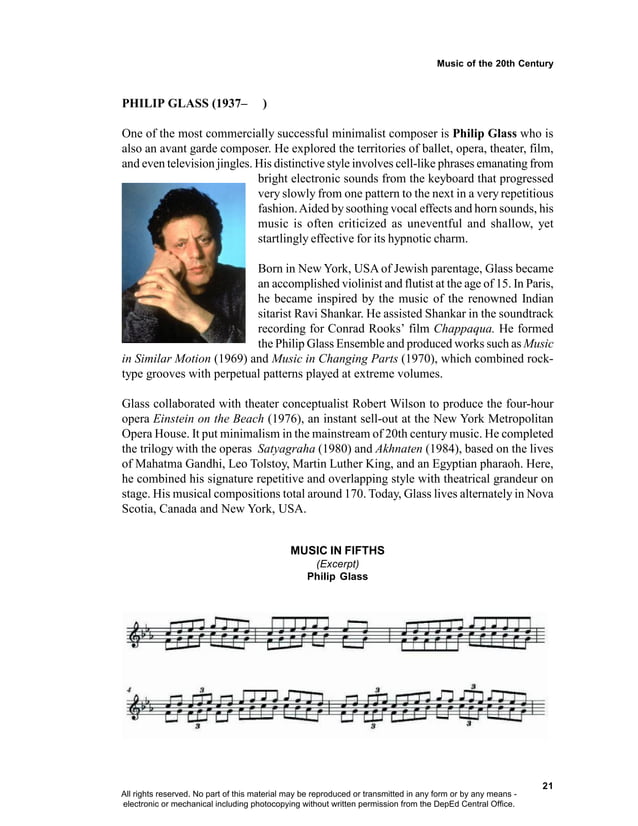 Music of the 20th Century

PHILIP GLASS (1937–    )

One of the most commercially successful minimalist composer is Philip Glass who is also an avant garde composer. He explored the territories of ballet, opera, theater, film, and even television jingles. His distinctive style involves cell-like phrases emanating from bright electronic sounds from the keyboard that progressed very slowly from one pattern to the next in a very repetitious fashion. Aided by soothing vocal effects and horn sounds, his music is often criticized as uneventful and shallow, yet startlingly effective for its hypnotic charm.

Born in New York, USA of Jewish parentage, Glass became an accomplished violinist and flutist at the age of 15. In Paris, he became inspired by the music of the renowned Indian sitarist Ravi Shankar. He assisted Shankar in the soundtrack recording for Conrad Rooks' film Chappaqua. He formed the Philip Glass Ensemble and produced works such as Music in Similar Motion (1969) and Music in Changing Parts (1970), which combined rock-type grooves with perpetual patterns played at extreme volumes.

Glass collaborated with theater conceptualist Robert Wilson to produce the four-hour opera Einstein on the Beach (1976), an instant sell-out at the New York Metropolitan Opera House. It put minimalism in the mainstream of 20th century music. He completed the trilogy with the operas Satyagraha (1980) and Akhnaten (1984), based on the lives of Mahatma Gandhi, Leo Tolstoy, Martin Luther King, and an Egyptian pharaoh. Here, he combined his signature repetitive and overlapping style with theatrical grandeur on stage. His musical compositions total around 170. Today, Glass lives alternately in Nova Scotia, Canada and New York, USA.

MUSIC IN FIFTHS
(Excerpt)
Philip Glass

4
3 3 3 3 3 3

21

All rights reserved. No part of this material may be reproduced or transmitted in any form or by any means - electronic or mechanical including photocopying without written permission from the DepEd Central Office.